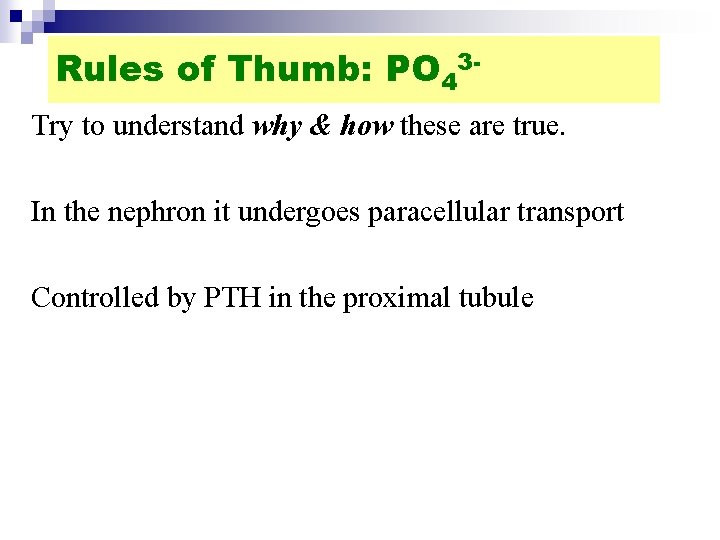 Rules of Thumb: $PO_4^{3-}$

Try to understand why & how these are true.

In the nephron it undergoes paracellular transport

Controlled by PTH in the proximal tubule